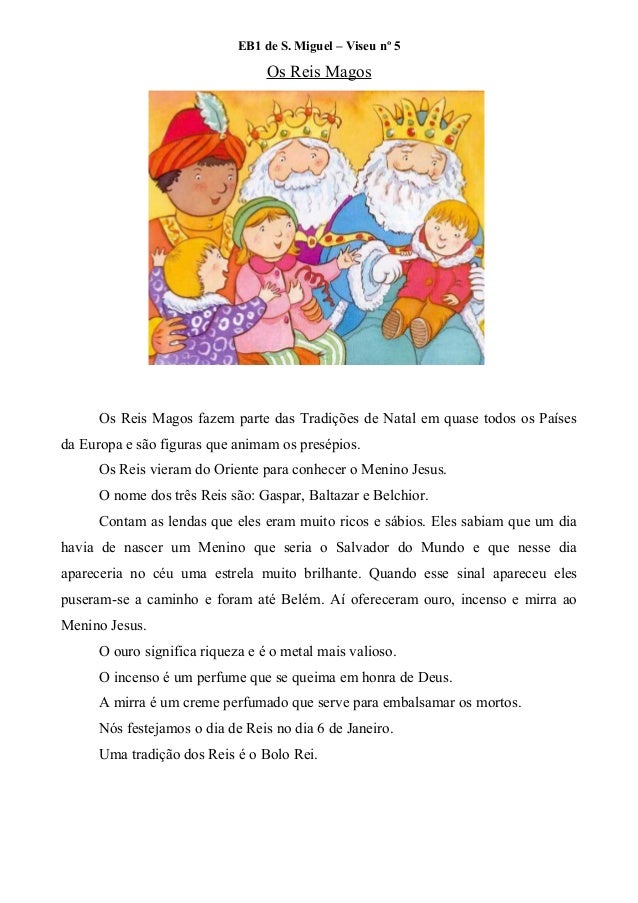 EB1 de S. Miguel – Viseu nº 5

Os Reis Magos

Os Reis Magos fazem parte das Tradições de Natal em quase todos os Países da Europa e são figuras que animam os presépios.

Os Reis vieram do Oriente para conhecer o Menino Jesus.

O nome dos três Reis são: Gaspar, Baltazar e Belchior.

Contam as lendas que eles eram muito ricos e sábios. Eles sabiam que um dia havia de nascer um Menino que seria o Salvador do Mundo e que nesse dia apareceria no céu uma estrela muito brilhante. Quando esse sinal apareceu eles puseram-se a caminho e foram até Belém. Aí ofereceram ouro, incenso e mirra ao Menino Jesus.

O ouro significa riqueza e é o metal mais valioso.

O incenso é um perfume que se queima em honra de Deus.

A mirra é um creme perfumado que serve para embalsamar os mortos.

Nós festejamos o dia de Reis no dia 6 de Janeiro.

Uma tradição dos Reis é o Bolo Rei.